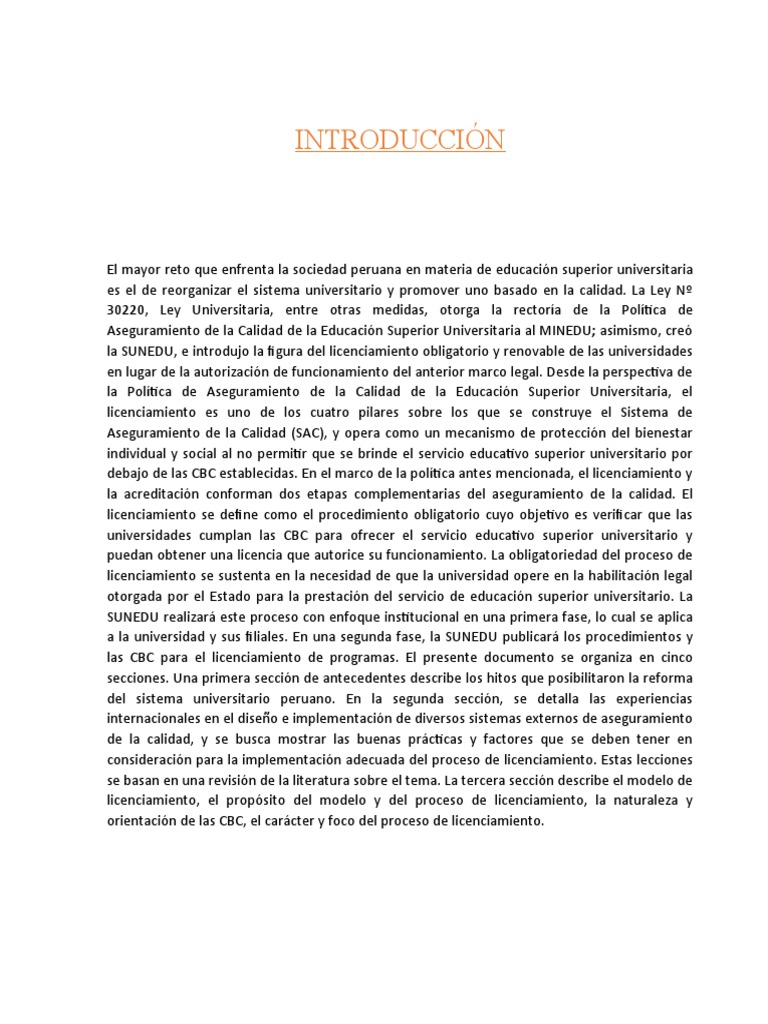 INTRODUCCIÓN

El mayor reto que enfrenta la sociedad peruana en materia de educación superior universitaria es el de reorganizar el sistema universitario y promover uno basado en la calidad. La Ley Nº 30220, Ley Universitaria, entre otras medidas, otorga la rectoría de la Política de Aseguramiento de la Calidad de la Educación Superior Universitaria al MINEDU; asimismo, creó la SUNEDU, e introdujo la figura del licenciamiento obligatorio y renovable de las universidades en lugar de la autorización de funcionamiento del anterior marco legal. Desde la perspectiva de la Política de Aseguramiento de la Calidad de la Educación Superior Universitaria, el licenciamiento es uno de los cuatro pilares sobre los que se construye el Sistema de Aseguramiento de la Calidad (SAC), y opera como un mecanismo de protección del bienestar individual y social al no permitir que se brinde el servicio educativo superior universitario por debajo de las CBC establecidas. En el marco de la política antes mencionada, el licenciamiento y la acreditación conforman dos etapas complementarias del aseguramiento de la calidad. El licenciamiento se define como el procedimiento obligatorio cuyo objetivo es verificar que las universidades cumplan las CBC para ofrecer el servicio educativo superior universitario y puedan obtener una licencia que autorice su funcionamiento. La obligatoriedad del proceso de licenciamiento se sustenta en la necesidad de que la universidad opere en la habilitación legal otorgada por el Estado para la prestación del servicio de educación superior universitario. La SUNEDU realizará este proceso con enfoque institucional en una primera fase, lo cual se aplica a la universidad y sus filiales. En una segunda fase, la SUNEDU publicará los procedimientos y las CBC para el licenciamiento de programas. El presente documento se organiza en cinco secciones. Una primera sección de antecedentes describe los hitos que posibilitaron la reforma del sistema universitario peruano. En la segunda sección, se detalla las experiencias internacionales en el diseño e implementación de diversos sistemas externos de aseguramiento de la calidad, y se busca mostrar las buenas prácticas y factores que se deben tener en consideración para la implementación adecuada del proceso de licenciamiento. Estas lecciones se basan en una revisión de la literatura sobre el tema. La tercera sección describe el modelo de licenciamiento, el propósito del modelo y del proceso de licenciamiento, la naturaleza y orientación de las CBC, el carácter y foco del proceso de licenciamiento.